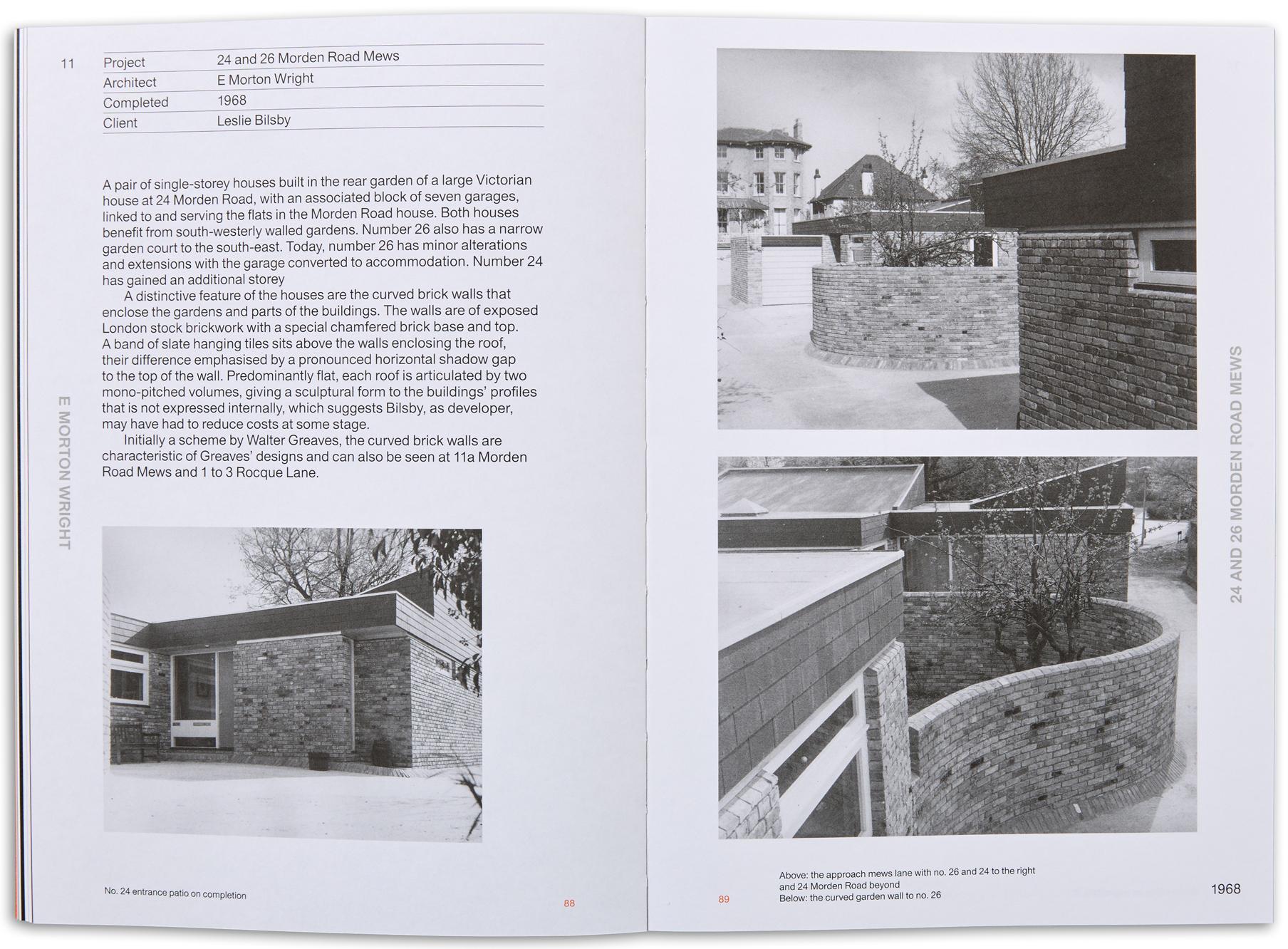 11

| Project | 24 and 26 Morden Road Mews |
|---|---|
| Architect | E Morton Wright |
| Completed | 1968 |
| Client | Leslie Bilsby |

A pair of single-storey houses built in the rear garden of a large Victorian house at 24 Morden Road, with an associated block of seven garages, linked to and serving the flats in the Morden Road house. Both houses benefit from south-westerly walled gardens. Number 26 also has a narrow garden court to the south-east. Today, number 26 has minor alterations and extensions with the garage converted to accommodation. Number 24 has gained an additional storey

A distinctive feature of the houses are the curved brick walls that enclose the gardens and parts of the buildings. The walls are of exposed London stock brickwork with a special chamfered brick base and top. A band of slate hanging tiles sits above the walls enclosing the roof, their difference emphasised by a pronounced horizontal shadow gap to the top of the wall. Predominantly flat, each roof is articulated by two mono-pitched volumes, giving a sculptural form to the buildings' profiles that is not expressed internally, which suggests Bilsby, as developer, may have had to reduce costs at some stage.

Initially a scheme by Walter Greaves, the curved brick walls are characteristic of Greaves' designs and can also be seen at 11a Morden Road Mews and 1 to 3 Rocque Lane.

E MORTON WRIGHT

No. 24 entrance patio on completion

88

24 AND 26 MORDEN ROAD MEWS

89

Above: the approach mews lane with no. 26 and 24 to the right and 24 Morden Road beyond
Below: the curved garden wall to no. 26

1968